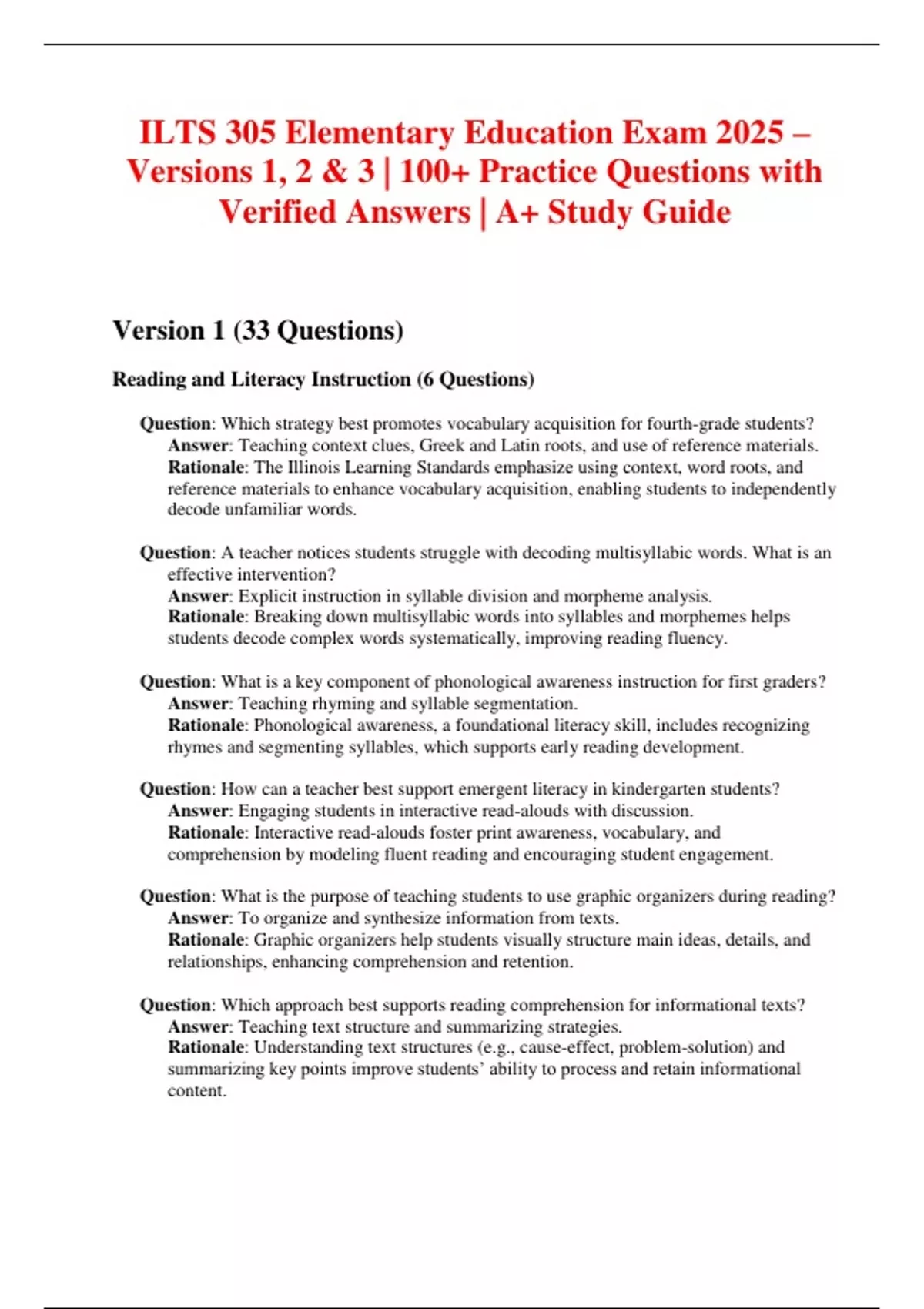 ILTS 305 Elementary Education Exam 2025 – Versions 1, 2 & 3 | 100+ Practice Questions with Verified Answers | A+ Study Guide

Version 1 (33 Questions)

Reading and Literacy Instruction (6 Questions)

Question: Which strategy best promotes vocabulary acquisition for fourth-grade students?
Answer: Teaching context clues, Greek and Latin roots, and use of reference materials.
Rationale: The Illinois Learning Standards emphasize using context, word roots, and reference materials to enhance vocabulary acquisition, enabling students to independently decode unfamiliar words.

Question: A teacher notices students struggle with decoding multisyllabic words. What is an effective intervention?
Answer: Explicit instruction in syllable division and morpheme analysis.
Rationale: Breaking down multisyllabic words into syllables and morphemes helps students decode complex words systematically, improving reading fluency.

Question: What is a key component of phonological awareness instruction for first graders?
Answer: Teaching rhyming and syllable segmentation.
Rationale: Phonological awareness, a foundational literacy skill, includes recognizing rhymes and segmenting syllables, which supports early reading development.

Question: How can a teacher best support emergent literacy in kindergarten students?
Answer: Engaging students in interactive read-alouds with discussion.
Rationale: Interactive read-alouds foster print awareness, vocabulary, and comprehension by modeling fluent reading and encouraging student engagement.

Question: What is the purpose of teaching students to use graphic organizers during reading?
Answer: To organize and synthesize information from texts.
Rationale: Graphic organizers help students visually structure main ideas, details, and relationships, enhancing comprehension and retention.

Question: Which approach best supports reading comprehension for informational texts?
Answer: Teaching text structure and summarizing strategies.
Rationale: Understanding text structures (e.g., cause-effect, problem-solution) and summarizing key points improve students' ability to process and retain informational content.